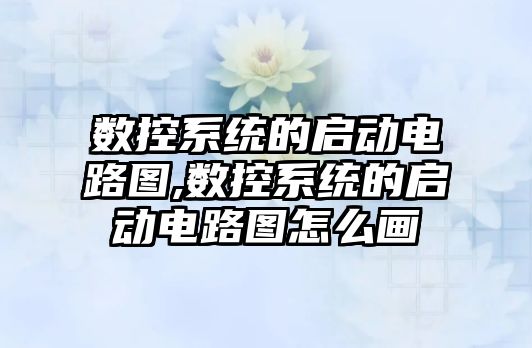 数控系统的启动电路图,数控系统的启动电路图怎么画